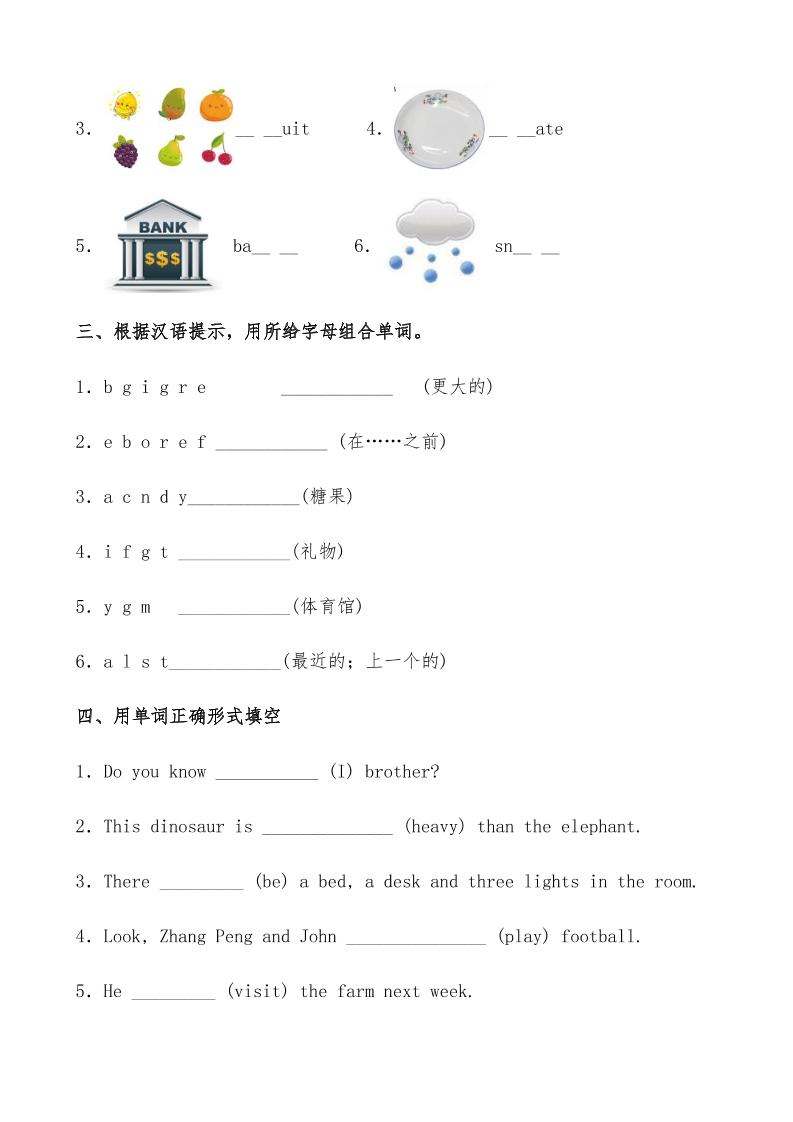 3. __ __uit 4. __ __ate

5. BANK $$$ ba__ __ 6. sn__ __

三、根据汉语提示，用所给字母组合单词。

1. b g i g r e ____________ (更大的)

2. e b o r e f ____________ (在……之前)

3. a c n d y____________(糖果)

4. i f g t ____________(礼物)

5. y g m ____________(体育馆)

6. a l s t____________(最近的；上一个的)

四、用单词正确形式填空

1. Do you know ___________ (I) brother?

2. This dinosaur is ______________ (heavy) than the elephant.

3. There _________ (be) a bed, a desk and three lights in the room.

4. Look, Zhang Peng and John _______________ (play) football.

5. He _________ (visit) the farm next week.